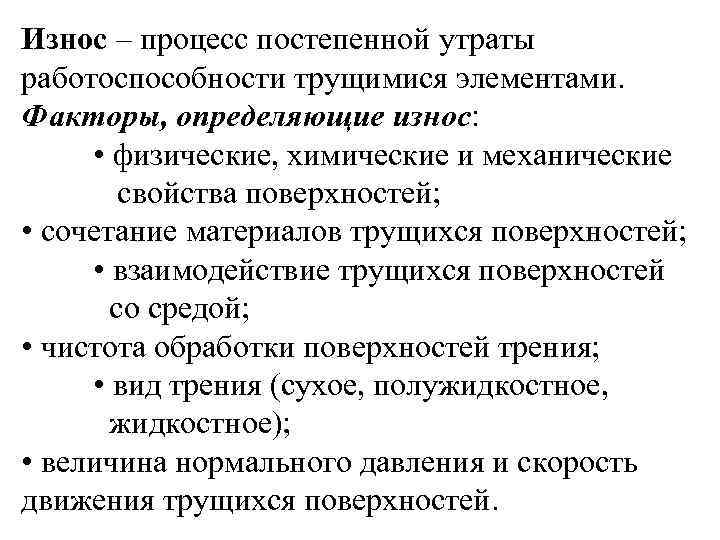 Износ – процесс постепенной утраты работоспособности трущимися элементами.
Факторы, определяющие износ:
• физические, химические и механические свойства поверхностей;
• сочетание материалов трущихся поверхностей;
• взаимодействие трущихся поверхностей со средой;
• чистота обработки поверхностей трения;
• вид трения (сухое, полужидкостное, жидкостное);
• величина нормального давления и скорость движения трущихся поверхностей.